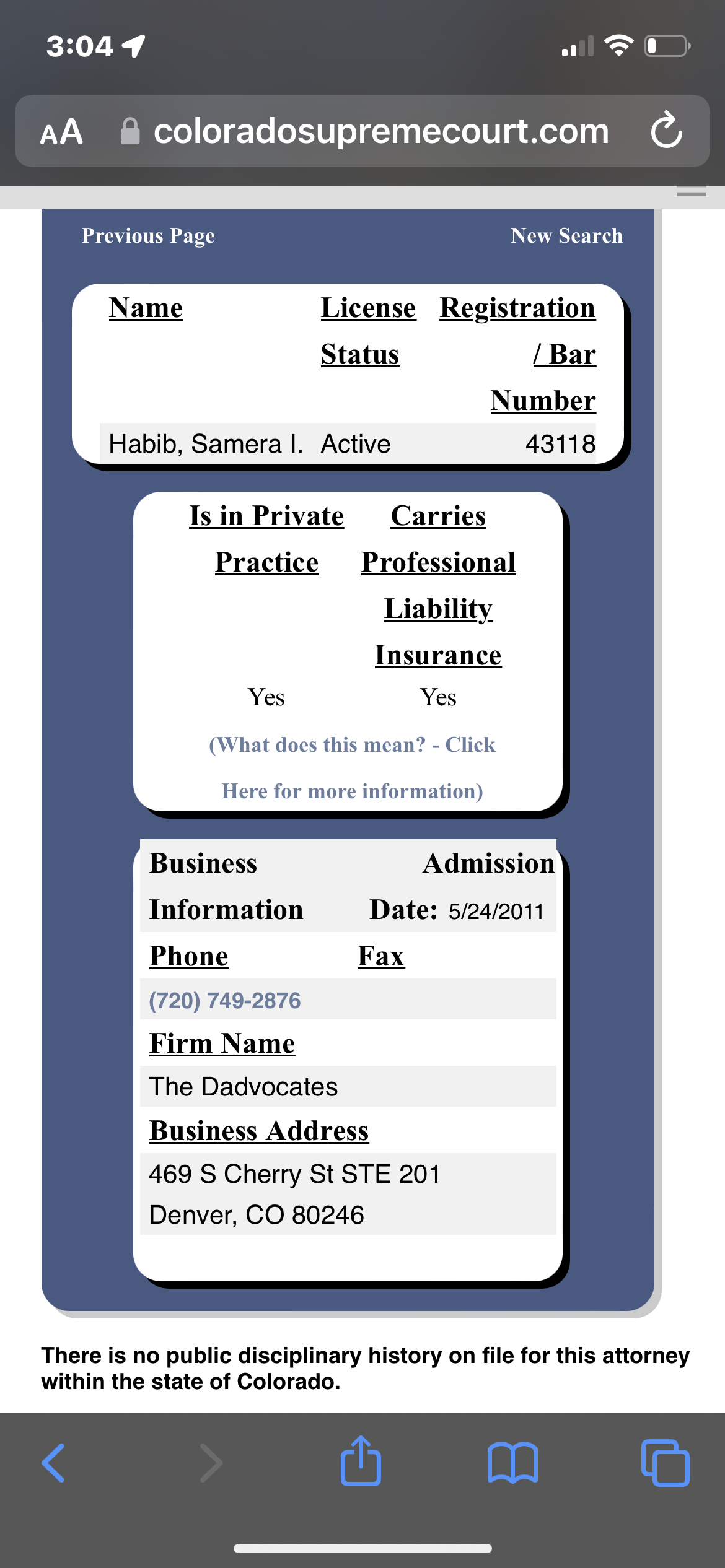 3:04

AA coloradosupremecourt.com

Previous Page New Search

| Name | License Status | Registration / Bar Number |
|---|---|---|
| Habib, Samera I. | Active | 43118 |

| Is in Private Practice | Carries Professional Liability Insurance |
|---|---|
| Yes | Yes |

(What does this mean? - Click Here for more information)

Business Information Admission Date: 5/24/2011

Phone Fax

(720) 749-2876

Firm Name

The Dadvocates

Business Address

469 S Cherry St STE 201
Denver, CO 80246

There is no public disciplinary history on file for this attorney within the state of Colorado.